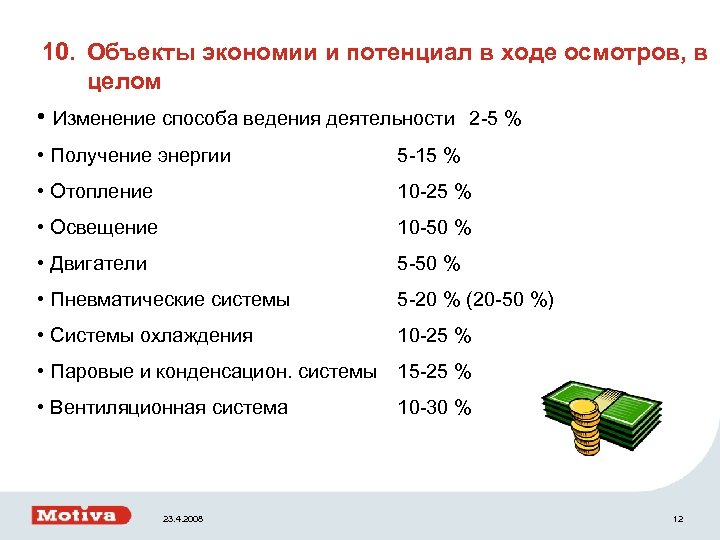 10. Объекты экономии и потенциал в ходе осмотров, в целом

• Изменение способа ведения деятельности 2-5 %

• Получение энергии 5-15 %

• Отопление 10-25 %

• Освещение 10-50 %

• Двигатели 5-50 %

• Пневматические системы 5-20 % (20-50 %)

• Системы охлаждения 10-25 %

• Паровые и конденсацион. системы 15-25 %

• Вентиляционная система 10-30 %

Motiva

23.4.2008

12